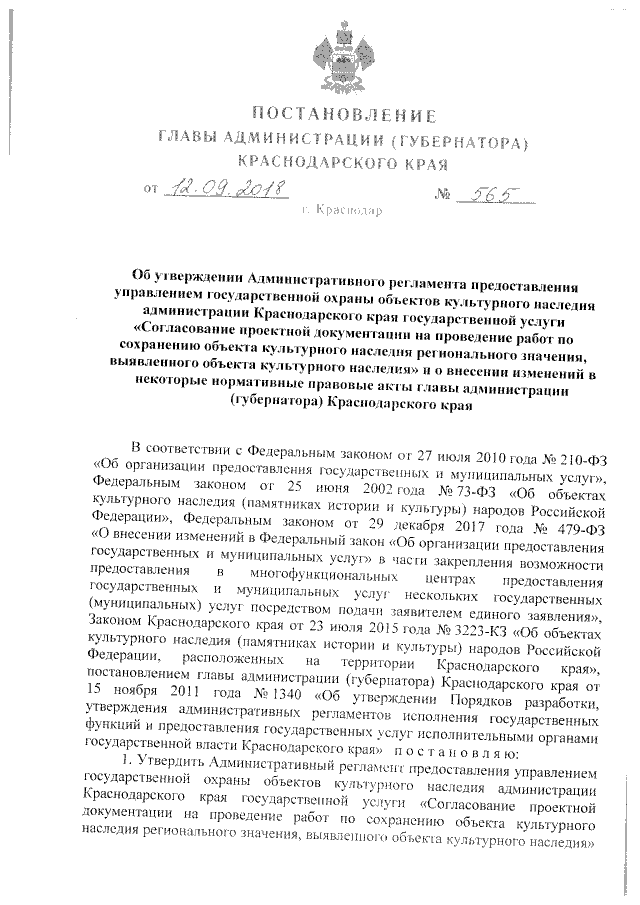 ПОСТАНОВЛЕНИЕ
ГЛАВЫ АДМИНИСТРАЦИИ (ГУБЕРНАТОРА)
КРАСНОДАРСКОГО КРАЯ

от 12.09.2018 № 565

г. Краснодар

Об утверждении Административного регламента предоставления управлением государственной охраны объектов культурного наследия администрации Краснодарского края государственной услуги «Согласование проектной документации на проведение работ по сохранению объекта культурного наследия регионального значения, выявленного объекта культурного наследия» и о внесении изменений в некоторые нормативные правовые акты главы администрации (губернатора) Краснодарского края

В соответствии с Федеральным законом от 27 июля 2010 года № 210-ФЗ «Об организации предоставления государственных и муниципальных услуг», Федеральным законом от 25 июня 2002 года № 73-ФЗ «Об объектах культурного наследия (памятниках истории и культуры) народов Российской Федерации», Федеральным законом от 29 декабря 2017 года № 479-ФЗ «О внесении изменений в Федеральный закон «Об организации предоставления государственных и муниципальных услуг» в части закрепления возможности предоставления в многофункциональных центрах предоставления государственных и муниципальных услуг нескольких государственных (муниципальных) услуг посредством подачи заявителем единого заявления», Законом Краснодарского края от 23 июля 2015 года № 3223-КЗ «Об объектах культурного наследия (памятниках истории и культуры) народов Российской Федерации, расположенных на территории Краснодарского края», постановлением главы администрации (губернатора) Краснодарского края от 15 ноября 2011 года № 1340 «Об утверждении Порядков разработки, утверждения административных регламентов исполнения государственных функций и предоставления государственных услуг исполнительными органами государственной власти Краснодарского края» п о с т а н о в л я ю:

1. Утвердить Административный регламент предоставления управлением государственной охраны объектов культурного наследия администрации Краснодарского края государственной услуги «Согласование проектной документации на проведение работ по сохранению объекта культурного наследия регионального значения, выявленного объекта культурного наследия»